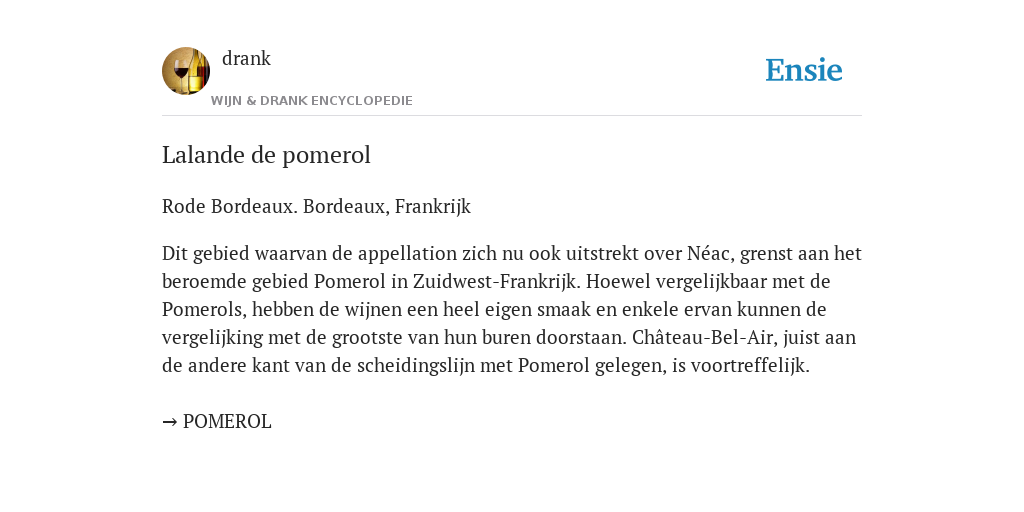 drank
WIJN & DRANK ENCYCLOPEDIE

Ensie

Lalande de pomerol

Rode Bordeaux. Bordeaux, Frankrijk

Dit gebied waarvan de appellation zich nu ook uitstrekt over Néac, grenst aan het beroemde gebied Pomerol in Zuidwest-Frankrijk. Hoewel vergelijkbaar met de Pomerols, hebben de wijnen een heel eigen smaak en enkele ervan kunnen de vergelijking met de grootste van hun buren doorstaan. Château-Bel-Air, juist aan de andere kant van de scheidingslijn met Pomerol gelegen, is voortreffelijk.

→ POMEROL